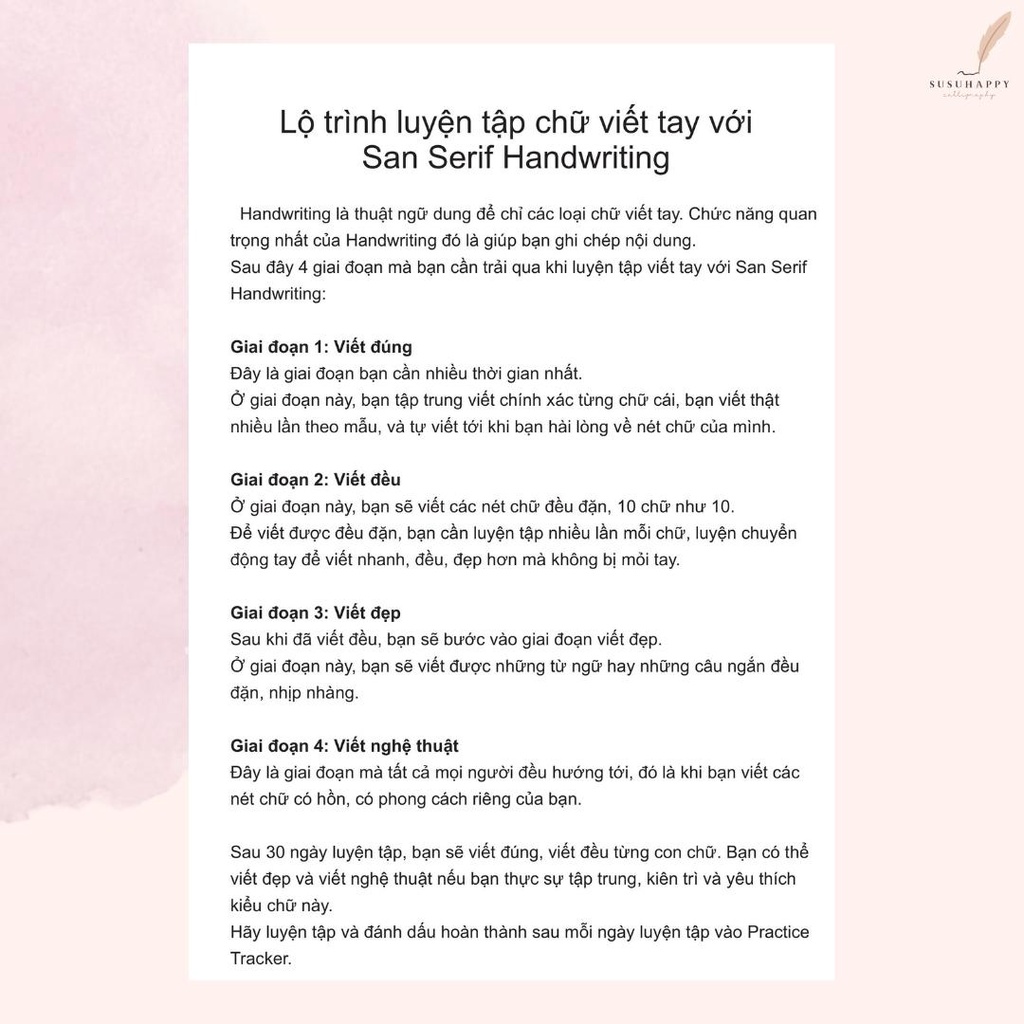 SUSUHAPPY

Lộ trình luyện tập chữ viết tay với San Serif Handwriting

Handwriting là thuật ngữ dung để chỉ các loại chữ viết tay. Chức năng quan trọng nhất của Handwriting đó là giúp bạn ghi chép nội dung.
Sau đây 4 giai đoạn mà bạn cần trải qua khi luyện tập viết tay với San Serif Handwriting:

Giai đoạn 1: Viết đúng
Đây là giai đoạn bạn cần nhiều thời gian nhất.
Ở giai đoạn này, bạn tập trung viết chính xác từng chữ cái, bạn viết thật nhiều lần theo mẫu, và tự viết tới khi bạn hài lòng về nét chữ của mình.

Giai đoạn 2: Viết đều
Ở giai đoạn này, bạn sẽ viết các nét chữ đều đặn, 10 chữ như 10.
Để viết được đều đặn, bạn cần luyện tập nhiều lần mỗi chữ, luyện chuyển động tay để viết nhanh, đều, đẹp hơn mà không bị mỏi tay.

Giai đoạn 3: Viết đẹp
Sau khi đã viết đều, bạn sẽ bước vào giai đoạn viết đẹp.
Ở giai đoạn này, bạn sẽ viết được những từ ngữ hay những câu ngắn đều đặn, nhịp nhàng.

Giai đoạn 4: Viết nghệ thuật
Đây là giai đoạn mà tất cả mọi người đều hướng tới, đó là khi bạn viết các nét chữ có hồn, có phong cách riêng của bạn.

Sau 30 ngày luyện tập, bạn sẽ viết đúng, viết đều từng con chữ. Bạn có thể viết đẹp và viết nghệ thuật nếu bạn thực sự tập trung, kiên trì và yêu thích kiểu chữ này.
Hãy luyện tập và đánh dấu hoàn thành sau mỗi ngày luyện tập vào Practice Tracker.